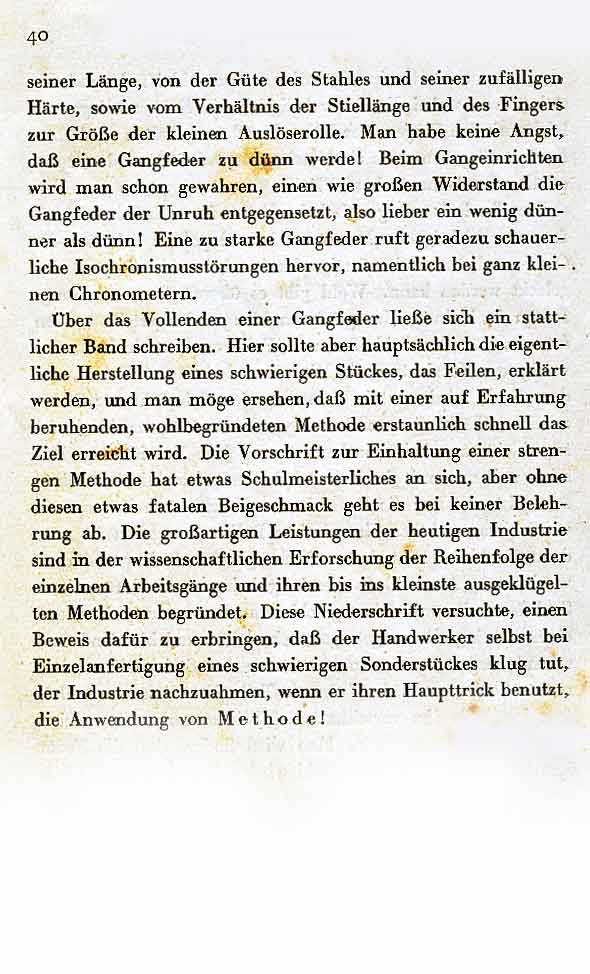 40

seiner Länge, von der Güte des Stahles und seiner zufälligen Härte, sowie vom Verhältnis der Stiellänge und des Fingers zur Größe der kleinen Auslöserolle. Man habe keine Angst, daß eine Gangfeder zu dünn werde! Beim Gangeinrichten wird man schon gewahren, einen wie großen Widerstand die Gangfeder der Unruh entgegensetzt, also lieber ein wenig dünner als dünn! Eine zu starke Gangfeder ruft geradezu schauerliche Isochronismusstörungen hervor, namentlich bei ganz kleinen Chronometern.

Über das Vollenden einer Gangfeder ließe sich ein stattlicher Band schreiben. Hier sollte aber hauptsächlich die eigentliche Herstellung eines schwierigen Stückes, das Feilen, erklärt werden, und man möge ersehen, daß mit einer auf Erfahrung beruhenden, wohlbegründeten Methode erstaunlich schnell das Ziel erreicht wird. Die Vorschrift zur Einhaltung einer strengen Methode hat etwas Schulmeisterliches an sich, aber ohne diesen etwas fatalen Beigeschmack geht es bei keiner Belehrung ab. Die großartigen Leistungen der heutigen Industrie sind in der wissenschaftlichen Erforschung der Reihenfolge der einzelnen Arbeitsgänge und ihren bis ins kleinste ausgeklügelten Methoden begründet. Diese Niederschrift versuchte, einen Beweis dafür zu erbringen, daß der Handwerker selbst bei Einzelanfertigung eines schwierigen Sonderstückes klug tut, der Industrie nachzuahmen, wenn er ihren Haupttrick benutzt, die Anwendung von Methode!